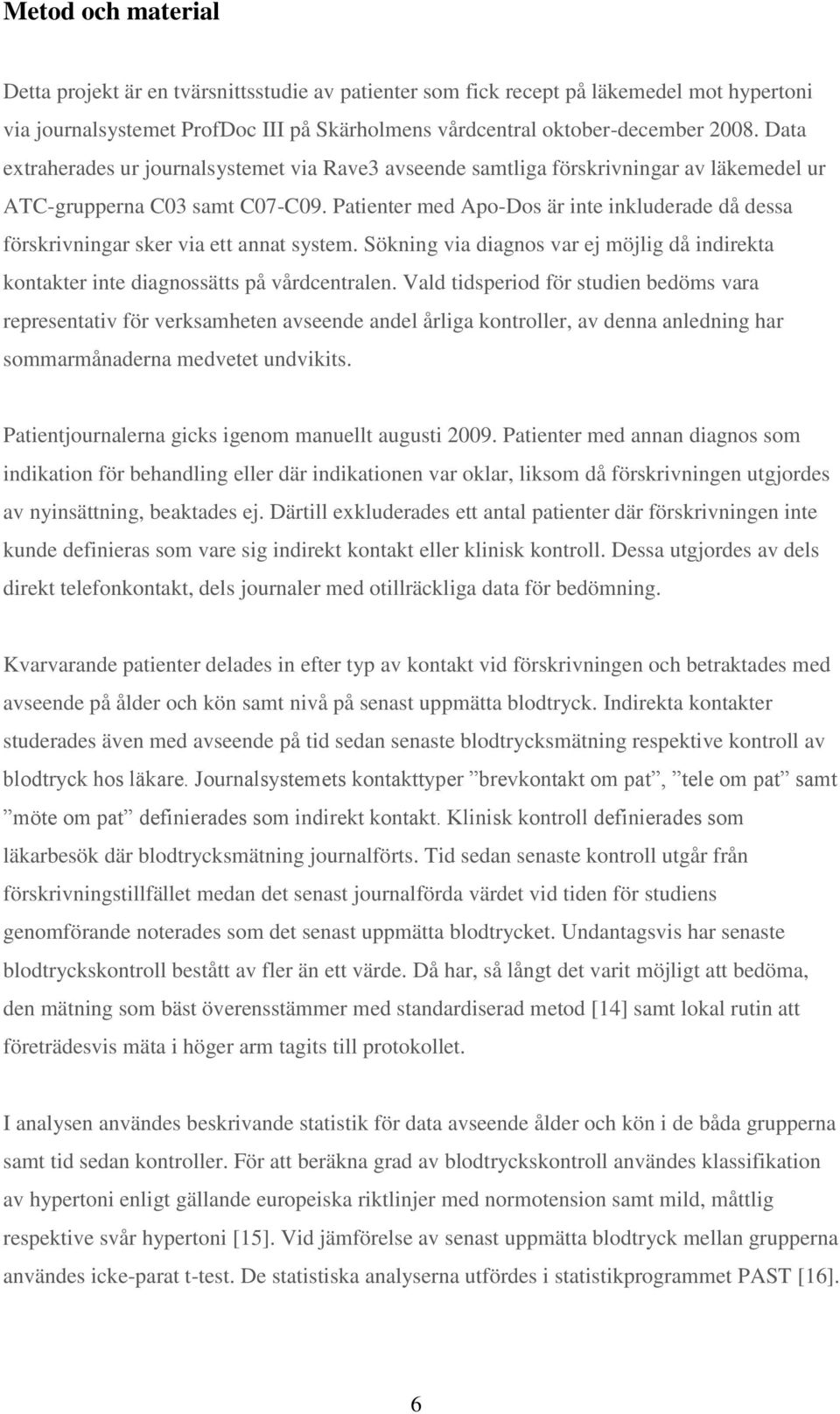 Metod och material

Detta projekt är en tvärsnittsstudie av patienter som fick recept på läkemedel mot hypertoni via journalsystemet ProfDoc III på Skärholmens vårdcentral oktober-december 2008. Data extraherades ur journalsystemet via Rave3 avseende samtliga förskrivningar av läkemedel ur ATC-grupperna C03 samt C07-C09. Patienter med Apo-Dos är inte inkluderade då dessa förskrivningar sker via ett annat system. Sökning via diagnos var ej möjlig då indirekta kontakter inte diagnossätts på vårdcentralen. Vald tidsperiod för studien bedöms vara representativ för verksamheten avseende andel årliga kontroller, av denna anledning har sommarmånaderna medvetet undvikits.

Patientjournalerna gicks igenom manuellt augusti 2009. Patienter med annan diagnos som indikation för behandling eller där indikationen var oklar, liksom då förskrivningen utgjordes av nyinsättning, beaktades ej. Därtill exkluderades ett antal patienter där förskrivningen inte kunde definieras som vare sig indirekt kontakt eller klinisk kontroll. Dessa utgjordes av dels direkt telefonkontakt, dels journaler med otillräckliga data för bedömning.

Kvarvarande patienter delades in efter typ av kontakt vid förskrivningen och betraktades med avseende på ålder och kön samt nivå på senast uppmätta blodtryck. Indirekta kontakter studerades även med avseende på tid sedan senaste blodtrycksmätning respektive kontroll av blodtryck hos läkare. Journalsystemets kontakttyper ”brevkontakt om pat”, ”tele om pat” samt ”möte om pat” definierades som indirekt kontakt. Klinisk kontroll definierades som läkarbesök där blodtrycksmätning journalförts. Tid sedan senaste kontroll utgår från förskrivningstillfället medan det senast journalförda värdet vid tiden för studiens genomförande noterades som det senast uppmätta blodtrycket. Undantagsvis har senaste blodtryckskontroll bestått av fler än ett värde. Då har, så långt det varit möjligt att bedöma, den mätning som bäst överensstämmer med standardiserad metod [14] samt lokal rutin att företrädesvis mäta i höger arm tagits till protokollet.

I analysen användes beskrivande statistik för data avseende ålder och kön i de båda grupperna samt tid sedan kontroller. För att beräkna grad av blodtryckskontroll användes klassifikation av hypertoni enligt gällande europeiska riktlinjer med normotension samt mild, måttlig respektive svår hypertoni [15]. Vid jämförelse av senast uppmätta blodtryck mellan grupperna användes icke-parat t-test. De statistiska analyserna utfördes i statistikprogrammet PAST [16].

6